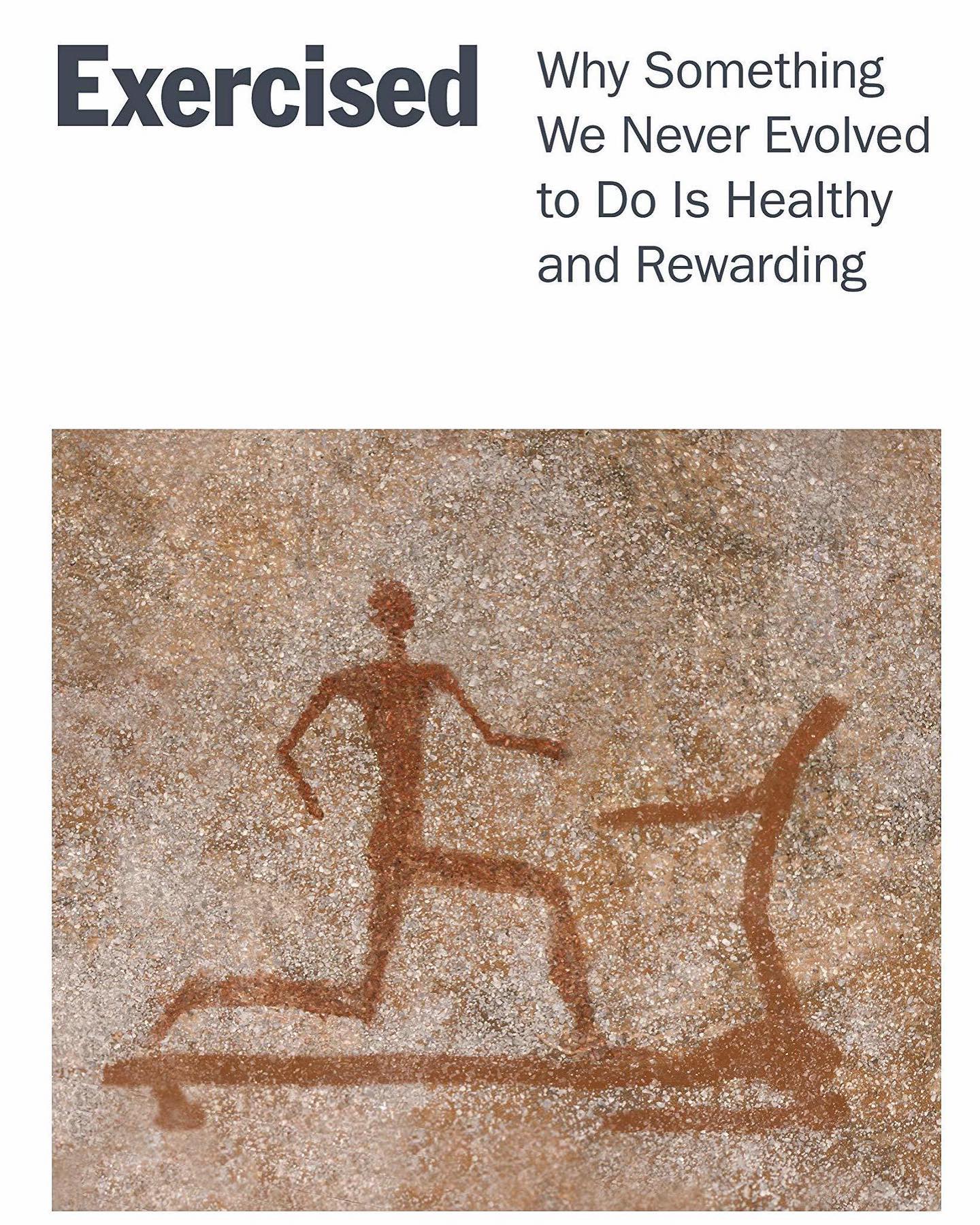 Exercised

Why Something We Never Evolved to Do Is Healthy and Rewarding